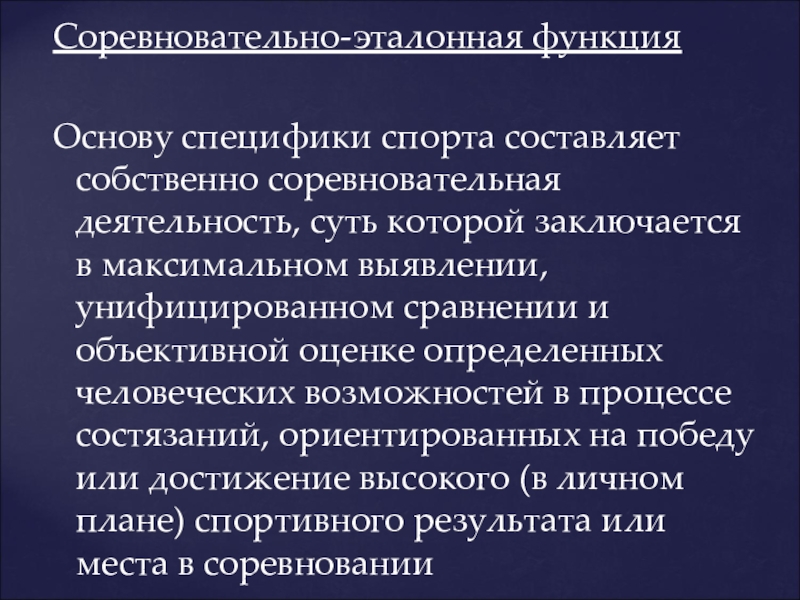 Соревновательно-эталонная функция

Основу специфики спорта составляет собственно соревновательная деятельность, суть которой заключается в максимальном выявлении, унифицированном сравнении и объективной оценке определенных человеческих возможностей в процессе состязаний, ориентированных на победу или достижение высокого (в личном плане) спортивного результата или места в соревновании